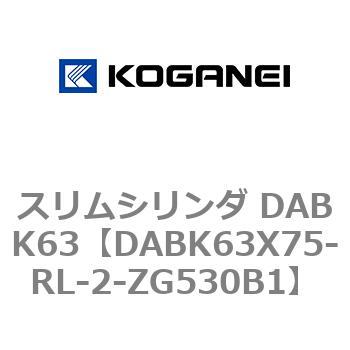 KOGANEI

スリムシリンダ DABK63【DABK63X75-RL-2-ZG530B1】